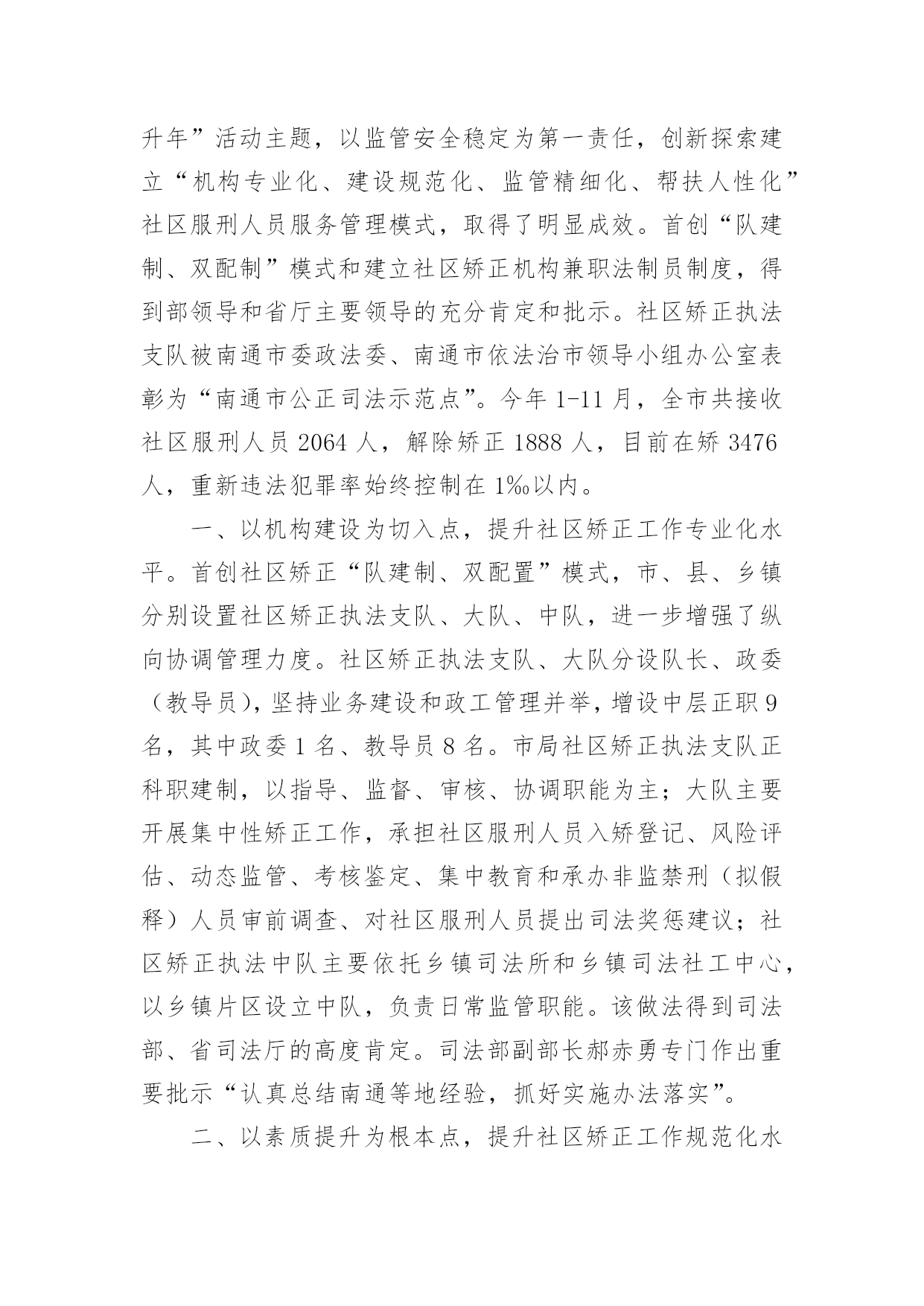 升年”活动主题，以监管安全稳定为第一责任，创新探索建立“机构专业化、建设规范化、监管精细化、帮扶人性化”社区服刑人员服务管理模式，取得了明显成效。首创“队建制、双配制”模式和建立社区矫正机构兼职法制员制度，得到部领导和省厅主要领导的充分肯定和批示。社区矫正执法支队被南通市委政法委、南通市依法治市领导小组办公室表彰为“南通市公正司法示范点”。今年 1-11 月，全市共接收社区服刑人员 2064 人，解除矫正 1888 人，目前在矫 3476 人，重新违法犯罪率始终控制在 1‰以内。

一、以机构建设为切入点，提升社区矫正工作专业化水平。首创社区矫正“队建制、双配置”模式，市、县、乡镇分别设置社区矫正执法支队、大队、中队，进一步增强了纵向协调管理力度。社区矫正执法支队、大队分设队长、政委（教导员），坚持业务建设和政工管理并举，增设中层正职 9 名，其中政委 1 名、教导员 8 名。市局社区矫正执法支队正科职建制，以指导、监督、审核、协调职能为主；大队主要开展集中性矫正工作，承担社区服刑人员入矫登记、风险评估、动态监管、考核鉴定、集中教育和承办非监禁刑（拟假释）人员审前调查、对社区服刑人员提出司法奖惩建议；社区矫正执法中队主要依托乡镇司法所和乡镇司法社工中心，以乡镇片区设立中队，负责日常监管职能。该做法得到司法部、省司法厅的高度肯定。司法部副部长郝赤勇专门作出重要批示“认真总结南通等地经验，抓好实施办法落实”。

二、以素质提升为根本点，提升社区矫正工作规范化水